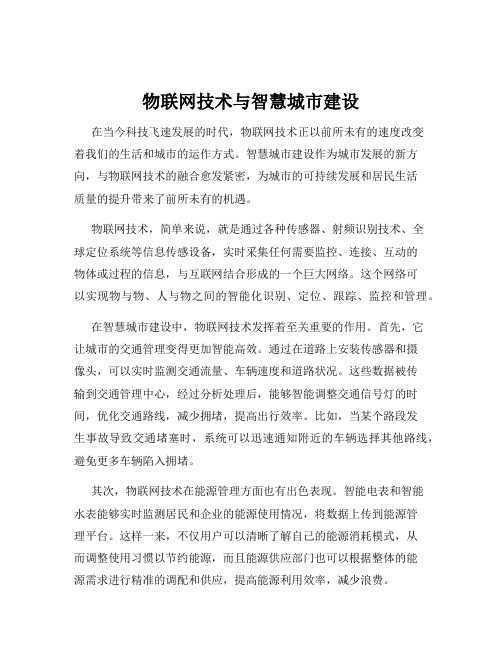 物联网技术与智慧城市建设

在当今科技飞速发展的时代，物联网技术正以前所未有的速度改变着我们的生活和城市的运作方式。智慧城市建设作为城市发展的新方向，与物联网技术的融合愈发紧密，为城市的可持续发展和居民生活质量的提升带来了前所未有的机遇。

物联网技术，简单来说，就是通过各种传感器、射频识别技术、全球定位系统等信息传感设备，实时采集任何需要监控、连接、互动的物体或过程的信息，与互联网结合形成的一个巨大网络。这个网络可以实现物与物、人与物之间的智能化识别、定位、跟踪、监控和管理。

在智慧城市建设中，物联网技术发挥着至关重要的作用。首先，它让城市的交通管理变得更加智能高效。通过在道路上安装传感器和摄像头，可以实时监测交通流量、车辆速度和道路状况。这些数据被传输到交通管理中心，经过分析处理后，能够智能调整交通信号灯的时间，优化交通路线，减少拥堵，提高出行效率。比如，当某个路段发生事故导致交通堵塞时，系统可以迅速通知附近的车辆选择其他路线，避免更多车辆陷入拥堵。

其次，物联网技术在能源管理方面也有出色表现。智能电表和智能水表能够实时监测居民和企业的能源使用情况，将数据上传到能源管理平台。这样一来，不仅用户可以清晰了解自己的能源消耗模式，从而调整使用习惯以节约能源，而且能源供应部门也可以根据整体的能源需求进行精准的调配和供应，提高能源利用效率，减少浪费。